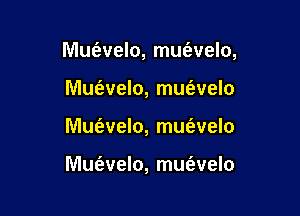 Muévelo, muévelo,

Muévelo, muévelo

Muévelo, muévelo

Muévelo, muévelo